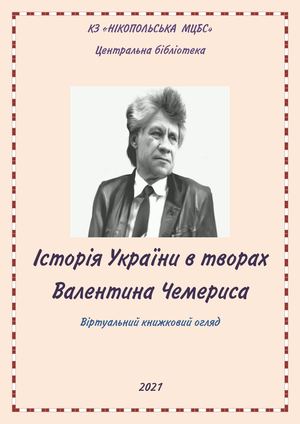 КЗ «НІКОПОЛЬСЬКА МЦБС»

Центральна бібліотека

Історія України в творах Валентина Чемериса

Віртуальний книжковий огляд

2021